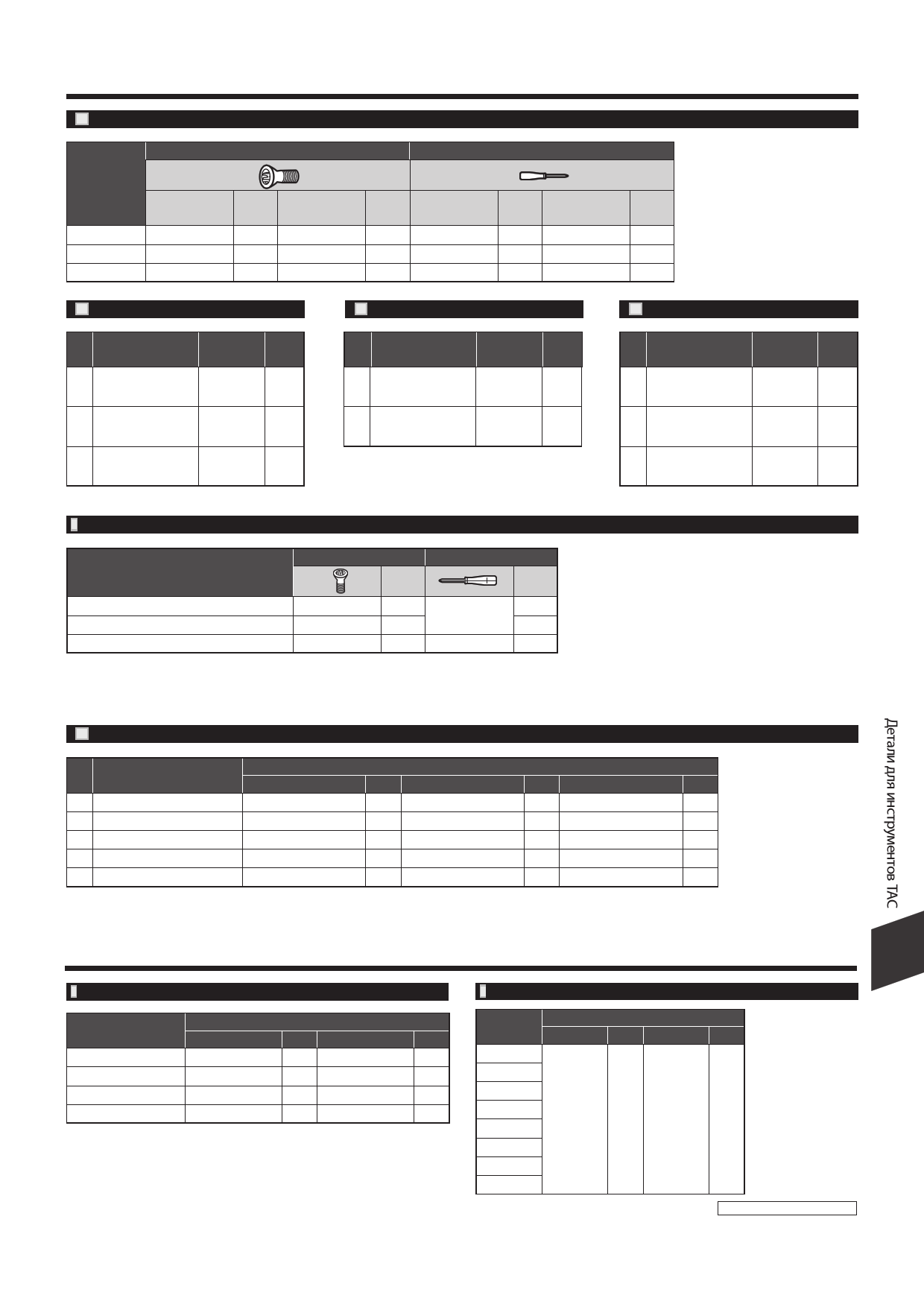 Детали для инструментов TAC